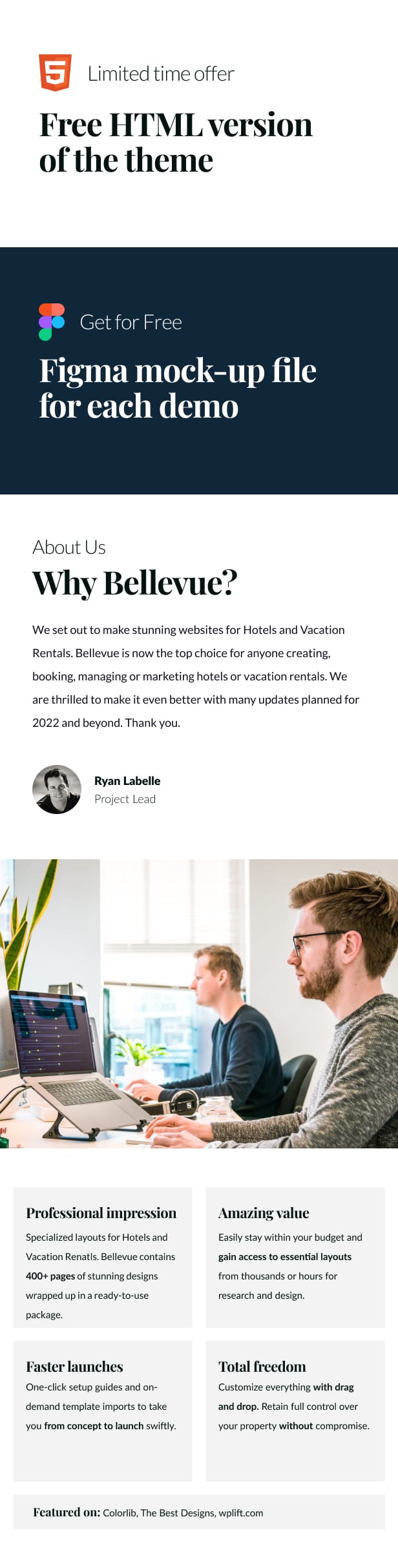 5

Limited time offer

Free HTML version of the theme

Get for Free

Figma mock-up file for each demo

About Us

Why Bellevue?

We set out to make stunning websites for Hotels and Vacation Rentals. Bellevue is now the top choice for anyone creating, booking, managing or marketing hotels or vacation rentals. We are thrilled to make it even better with many updates planned for 2022 and beyond. Thank you.

Ryan Labelle
Project Lead

Professional impression

Specialized layouts for Hotels and Vacation Renatls. Bellevue contains 400+ pages of stunning designs wrapped up in a ready-to-use package.

Amazing value

Easily stay within your budget and gain access to essential layouts from thousands or hours for research and design.

Faster launches

One-click setup guides and on-demand template imports to take you from concept to launch swiftly.

Total freedom

Customize everything with drag and drop. Retain full control over your property without compromise.

Featured on: Colorlib, The Best Designs, wplift.com